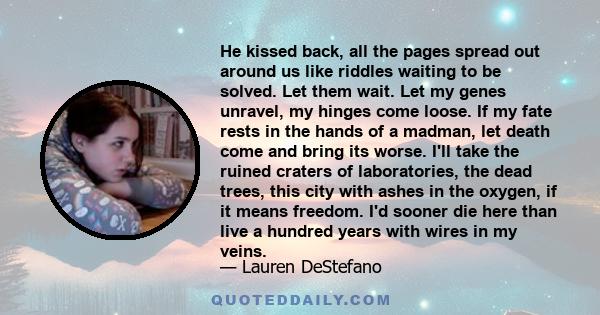 He kissed back, all the pages spread out around us like riddles waiting to be solved. Let them wait. Let my genes unravel, my hinges come loose. If my fate rests in the hands of a madman, let death come and bring its worse. I'll take the ruined craters of laboratories, the dead trees, this city with ashes in the oxygen, if it means freedom. I'd sooner die here than live a hundred years with wires in my veins.
— Lauren DeStefano

QUOTEDDAILY.COM